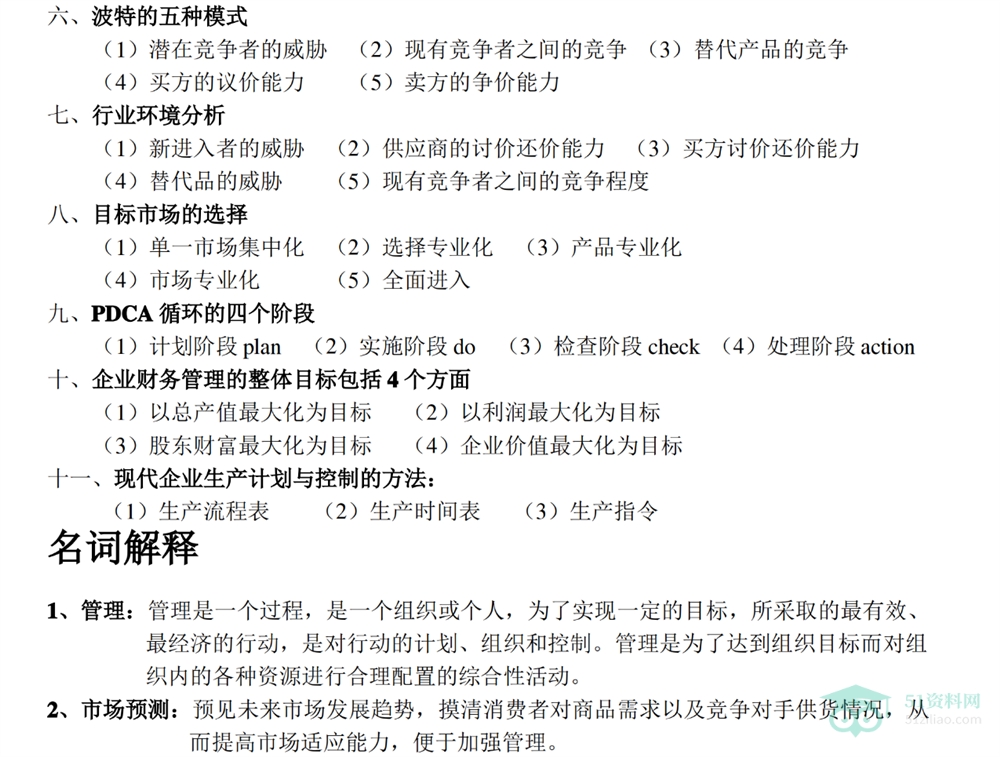 六、波特的五种模式

（1）潜在竞争者的威胁 （2）现有竞争者之间的竞争 （3）替代产品的竞争

（4）买方的议价能力 （5）卖方的争价能力

七、行业环境分析

（1）新进入者的威胁 （2）供应商的讨价还价能力 （3）买方讨价还价能力

（4）替代品的威胁 （5）现有竞争者之间的竞争程度

八、目标市场的选择

（1）单一市场集中化 （2）选择专业化 （3）产品专业化

（4）市场专业化 （5）全面进入

九、PDCA循环的四个阶段

（1）计划阶段plan （2）实施阶段do （3）检查阶段check （4）处理阶段action

十、企业财务管理的整体目标包括4个方面

（1）以总产值最大化为目标 （2）以利润最大化为目标

（3）股东财富最大化为目标 （4）企业价值最大化为目标

十一、现代企业生产计划与控制的方法：

（1）生产流程表 （2）生产时间表 （3）生产指令

名词解释

1、管理：管理是一个过程，是一个组织或个人，为了实现一定的目标，所采取的最有效、最经济的行动，是对行动的计划、组织和控制。管理是为了达到组织目标而对组织内的各种资源进行合理配置的综合性活动。

2、市场预测：预见未来市场发展趋势，摸清消费者对商品需求以及竞争对手供货情况，从而提高市场适应能力，便于加强管理。

51资料网